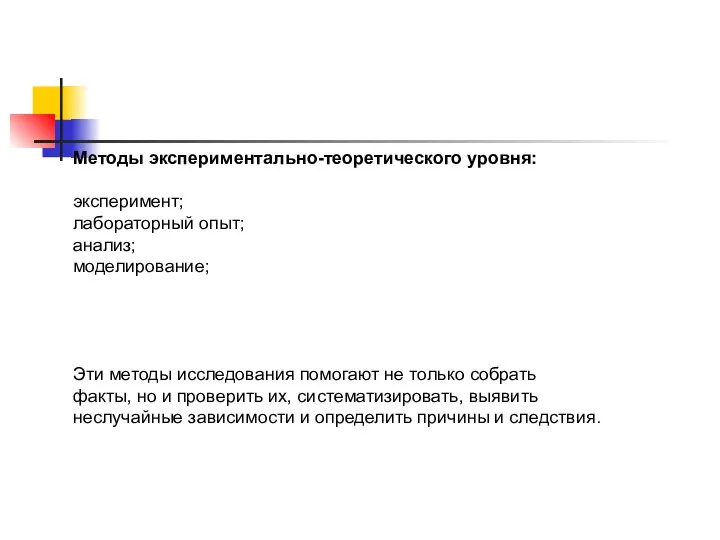 Методы экспериментально-теоретического уровня:

эксперимент;
лабораторный опыт;
анализ;
моделирование;

Эти методы исследования помогают не только собрать факты, но и проверить их, систематизировать, выявить неслучайные зависимости и определить причины и следствия.